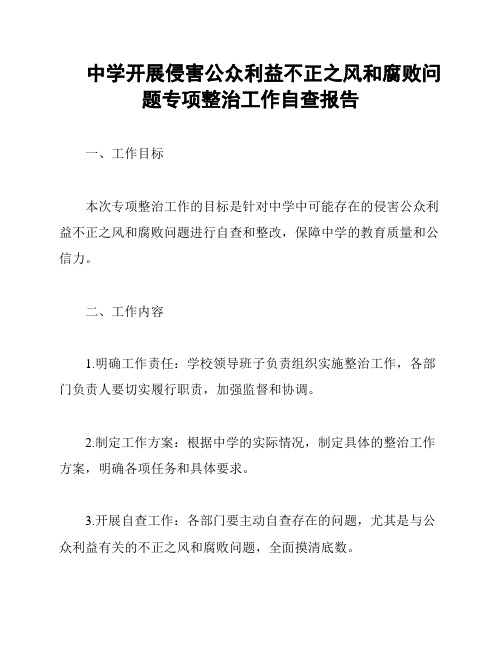 中学开展侵害公众利益不正之风和腐败问题专项整治工作自查报告

一、工作目标

本次专项整治工作的目标是针对中学中可能存在的侵害公众利益不正之风和腐败问题进行自查和整改，保障中学的教育质量和公信力。

二、工作内容

1.明确工作责任：学校领导班子负责组织实施整治工作，各部门负责人要切实履行职责，加强监督和协调。

2.制定工作方案：根据中学的实际情况，制定具体的整治工作方案，明确各项任务和具体要求。

3.开展自查工作：各部门要主动自查存在的问题，尤其是与公众利益有关的不正之风和腐败问题，全面摸清底数。